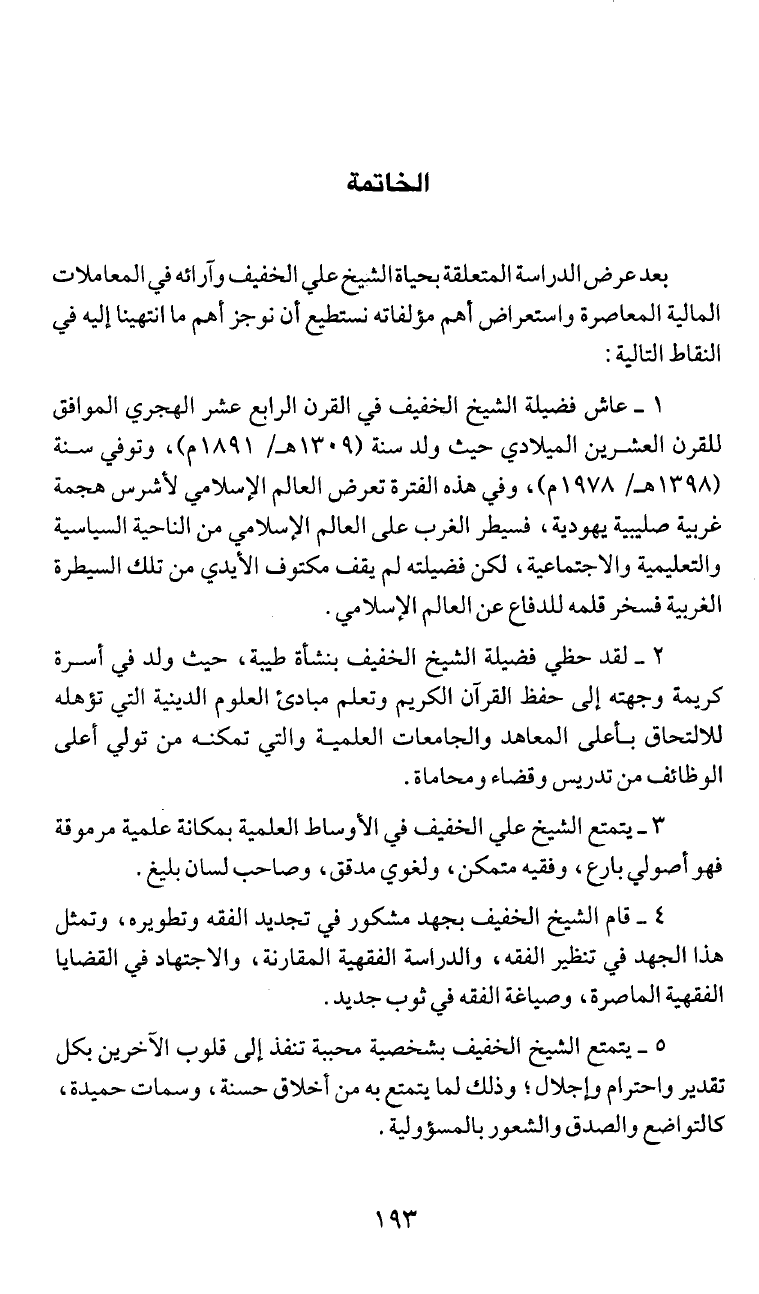 الخاتمة

بعد عرض الدراسة المتعلقة بحياة الشيخ علي الخفيف وآرائه في المعاملات المالية المعاصرة واستعراض أهم مؤلفاته نستطيع أن نوجز أهم ما انتهينا إليه في النقاط التالية:

١ ـ عاش فضيلة الشيخ الخفيف في القرن الرابع عشر الهجري الموافق للقرن العشرين الميلادي حيث ولد سنة (١٣٠٩هـ/ ١٨٩١م)، وتوفي سنة (١٣٩٨هـ/ ١٩٧٨م)، وفي هذه الفترة تعرض العالم الإسلامي لأشرس هجمة غربية صليبية يهودية، فسيطر الغرب على العالم الإسلامي من الناحية السياسية والتعليمية والاجتماعية، لكن فضيلته لم يقف مكتوف الأيدي من تلك السيطرة الغربية فسخر قلمه للدفاع عن العالم الإسلامي.

٢ ـ لقد حظي فضيلة الشيخ الخفيف بنشأة طيبة، حيث ولد في أسرة كريمة وجهته إلى حفظ القرآن الكريم وتعلم مبادئ العلوم الدينية التي تؤهله للالتحاق بأعلى المعاهد والجامعات العلمية والتي تمكنه من تولي أعلى الوظائف من تدريس وقضاء ومحاماة.

٣ ـ يتمتع الشيخ علي الخفيف في الأوساط العلمية بمكانة علمية مرموقة فهو أصولي بارع، وفقيه متمكن، ولغوي مدقق، وصاحب لسان بليغ.

٤ ـ قام الشيخ الخفيف بجهد مشكور في تجديد الفقه وتطويره، وتمثل هذا الجهد في تنظير الفقه، والدراسة الفقهية المقارنة، والاجتهاد في القضايا الفقهية الماصرة، وصياغة الفقه في ثوب جديد.

٥ ـ يتمتع الشيخ الخفيف بشخصية محببة تنفذ إلى قلوب الآخرين بكل تقدير واحترام وإجلال؛ وذلك لما يتمتع به من أخلاق حسنة، وسمات حميدة، كالتواضع والصدق والشعور بالمسؤولية.

١٩٣